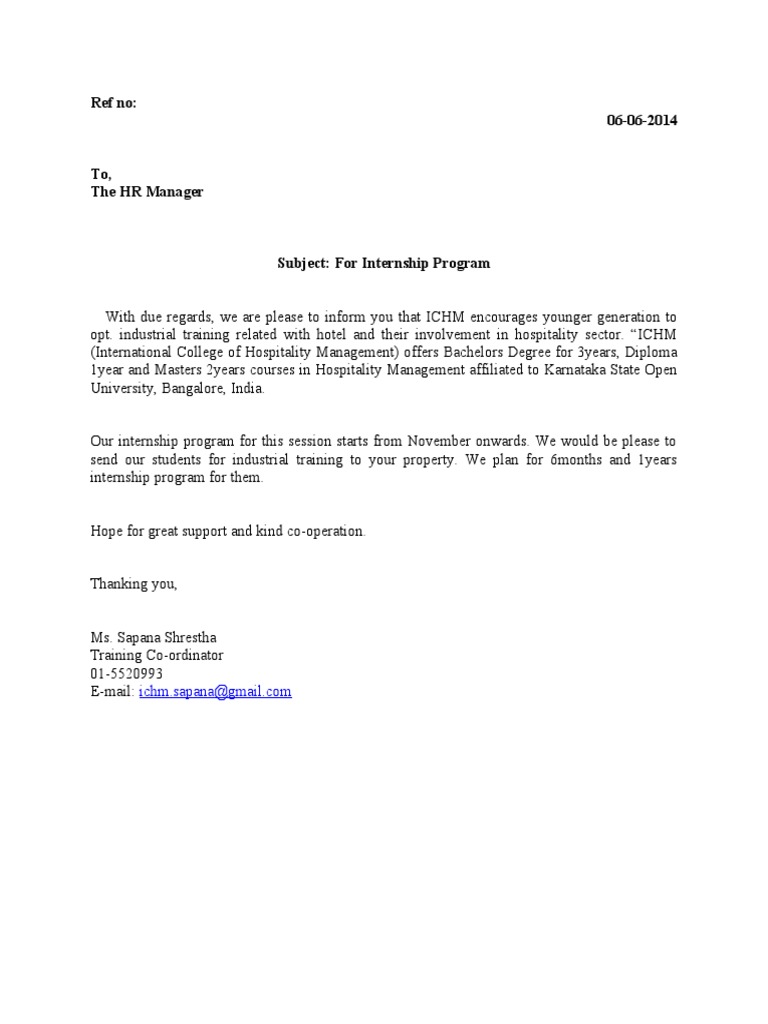 Ref no:

06-06-2014

To,
The HR Manager

Subject: For Internship Program

With due regards, we are please to inform you that ICHM encourages younger generation to opt. industrial training related with hotel and their involvement in hospitality sector. “ICHM (International College of Hospitality Management) offers Bachelors Degree for 3years, Diploma 1year and Masters 2years courses in Hospitality Management affiliated to Karnataka State Open University, Bangalore, India.

Our internship program for this session starts from November onwards. We would be please to send our students for industrial training to your property. We plan for 6months and 1years internship program for them.

Hope for great support and kind co-operation.

Thanking you,

Ms. Sapana Shrestha
Training Co-ordinator
01-5520993
E-mail: ichm.sapana@gmail.com